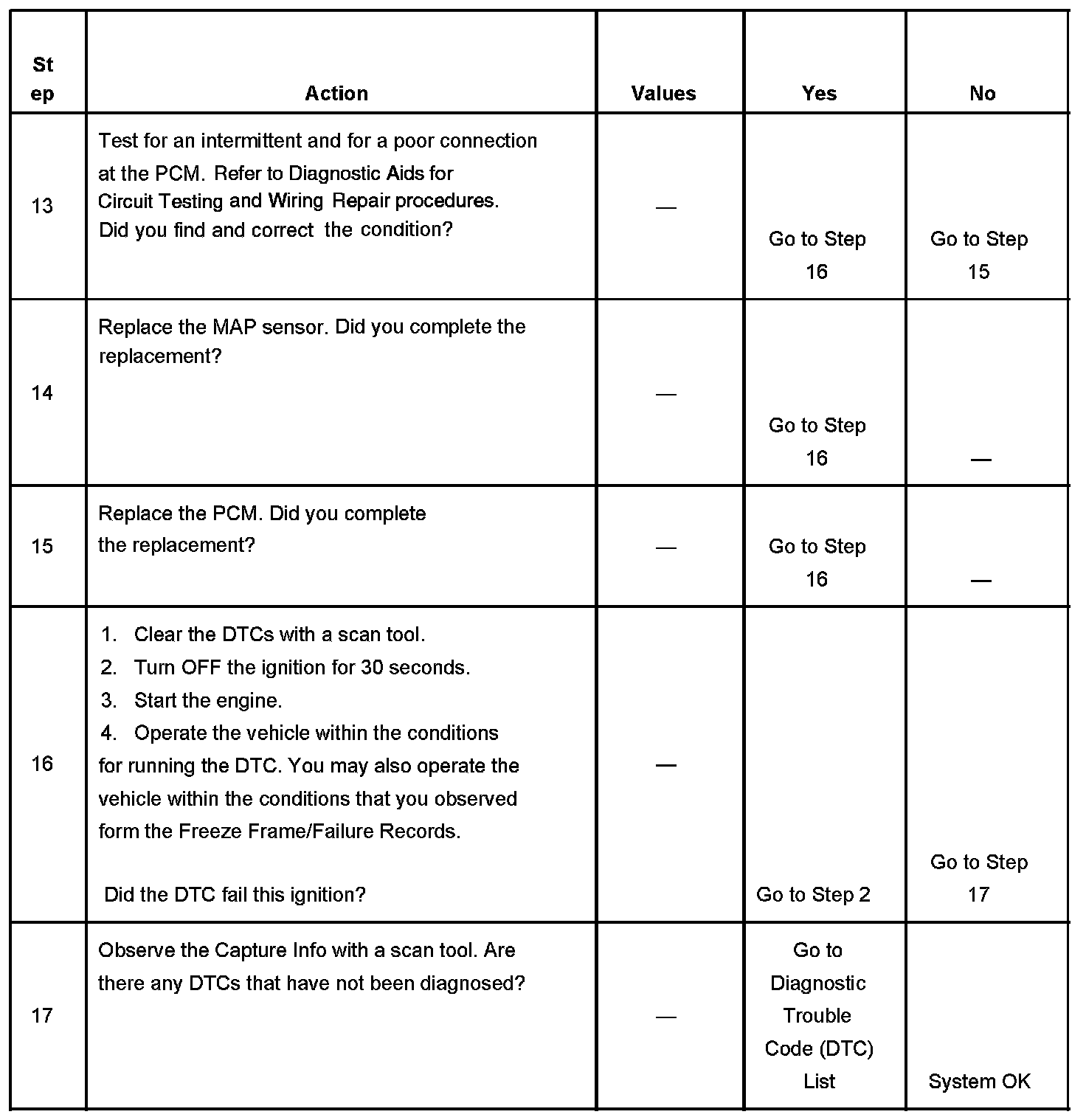 | Step | Action | Values | Yes | No |
|---|---|---|---|---|
| 13 | Test for an intermittent and for a poor connection at the PCM. Refer to Diagnostic Aids for Circuit Testing and Wiring Repair procedures. Did you find and correct the condition? | — | Go to Step 16 | Go to Step 15 |
| 14 | Replace the MAP sensor. Did you complete the replacement? | — | Go to Step 16 | — |
| 15 | Replace the PCM. Did you complete the replacement? | — | Go to Step 16 | — |
| 16 | 1. Clear the DTCs with a scan tool. 2. Turn OFF the ignition for 30 seconds. 3. Start the engine. 4. Operate the vehicle within the conditions for running the DTC. You may also operate the vehicle within the conditions that you observed form the Freeze Frame/Failure Records. Did the DTC fail this ignition? | — | Go to Step 2 | Go to Step 17 |
| 17 | Observe the Capture Info with a scan tool. Are there any DTCs that have not been diagnosed? | — | Go to Diagnostic Trouble Code (DTC) List | System OK |